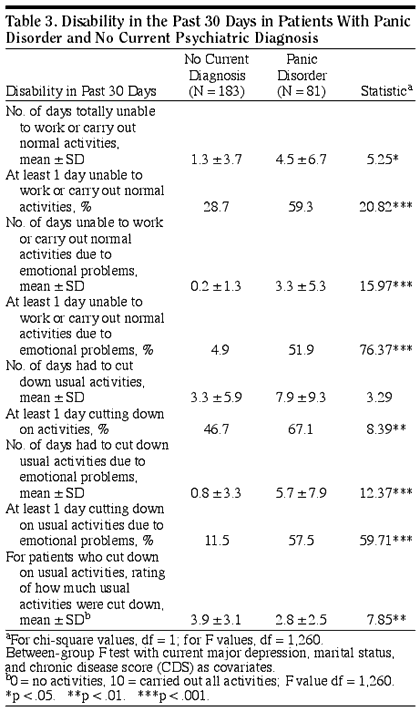 Table 3. Disability in the Past 30 Days in Patients With Panic Disorder and No Current Psychiatric Diagnosis

| Disability in Past 30 Days | No Current Diagnosis (N = 183) | Panic Disorder (N = 81) | Statistic$^a$ |
|---|---|---|---|
| No. of days totally unable to work or carry out normal activities, mean ± SD | 1.3 ± 3.7 | 4.5 ± 6.7 | 5.25* |
| At least 1 day unable to work or carry out normal activities, % | 28.7 | 59.3 | 20.82*** |
| No. of days unable to work or carry out normal activities due to emotional problems, mean ± SD | 0.2 ± 1.3 | 3.3 ± 5.3 | 15.97*** |
| At least 1 day unable to work or carry out normal activities due to emotional problems, % | 4.9 | 51.9 | 76.37*** |
| No. of days had to cut down usual activities, mean ± SD | 3.3 ± 5.9 | 7.9 ± 9.3 | 3.29 |
| At least 1 day cutting down on activities, % | 46.7 | 67.1 | 8.39** |
| No. of days had to cut down usual activities due to emotional problems, mean ± SD | 0.8 ± 3.3 | 5.7 ± 7.9 | 12.37*** |
| At least 1 day cutting down on usual activities due to emotional problems, % | 11.5 | 57.5 | 59.71*** |
| For patients who cut down on usual activities, rating of how much usual activities were cut down, mean ± SD$^b$ | 3.9 ± 3.1 | 2.8 ± 2.5 | 7.85** |

$^a$For chi-square values, df = 1; for F values, df = 1,260. Between-group F test with current major depression, marital status, and chronic disease score (CDS) as covariates.
$^b$0 = no activities, 10 = carried out all activities; F value df = 1,260.
*p < .05. **p < .01. ***p < .001.